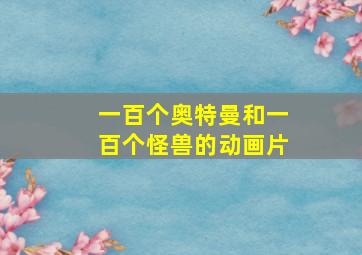 一百个奥特曼和一百个怪兽的动画片